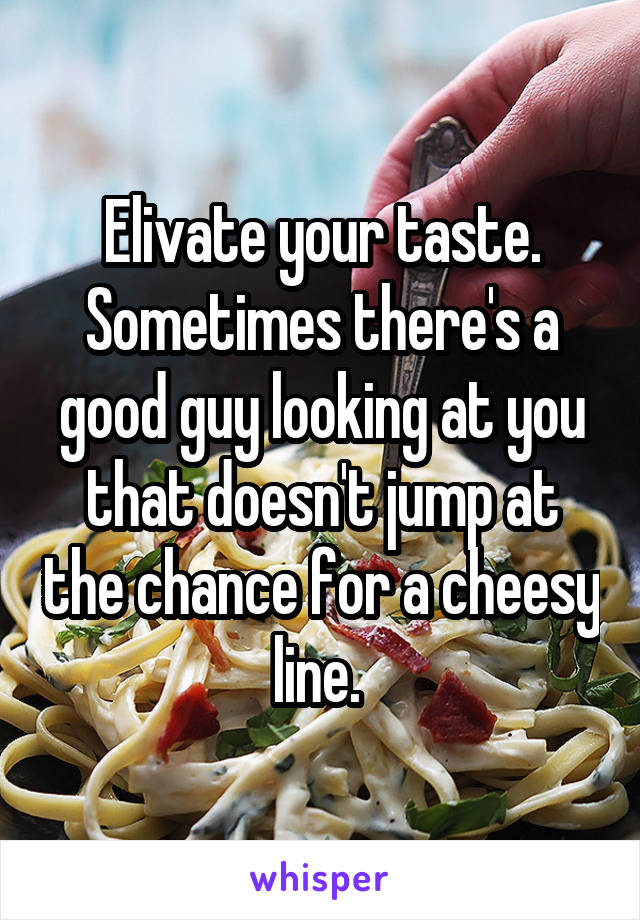 Elivate your taste. Sometimes there's a good guy looking at you that doesn't jump at the chance for a cheesy line.

whisper